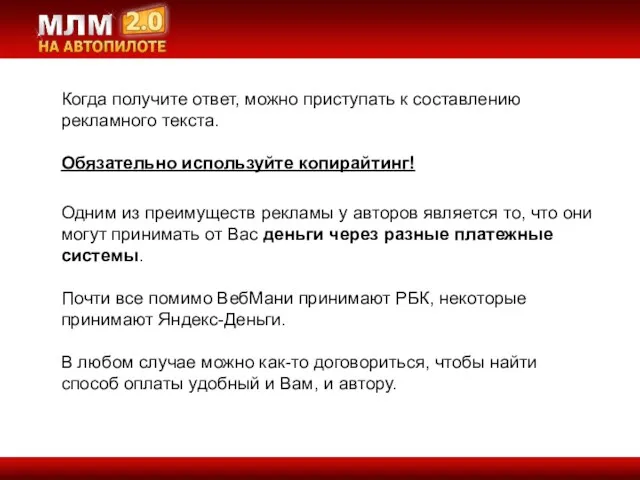 МЛМ 2.0
НА АВТОПИЛОТЕ

Когда получите ответ, можно приступать к составлению рекламного текста.

Обязательно используйте копирайтинг!

Одним из преимуществ рекламы у авторов является то, что они могут принимать от Вас деньги через разные платежные системы.

Почти все помимо ВебМани принимают РБК, некоторые принимают Яндекс-Деньги.

В любом случае можно как-то договориться, чтобы найти способ оплаты удобный и Вам, и автору.